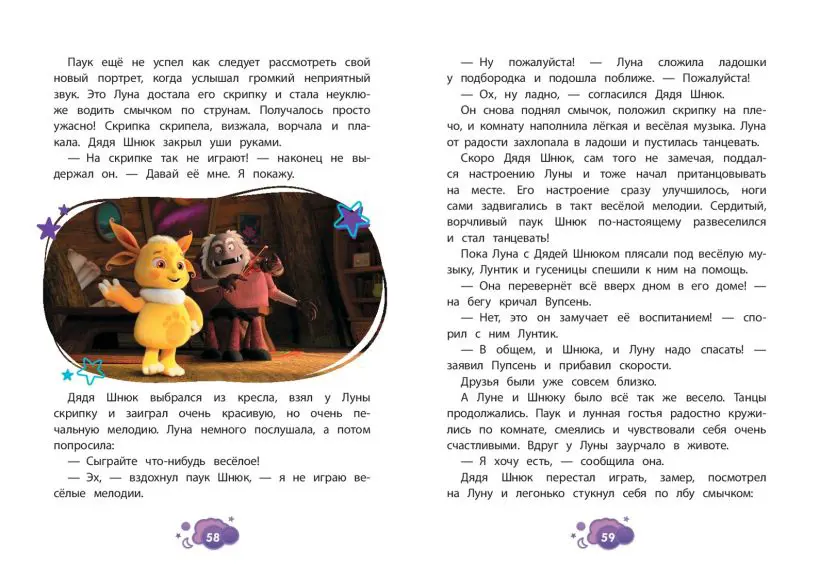 Паук ещё не успел как следует рассмотреть свой новый портрет, когда услышал громкий неприятный звук. Это Луна достала его скрипку и стала неуклюже водить смычком по струнам. Получалось просто ужасно! Скрипка скрипела, визжала, ворчала и плакала. Дядя Шнюк закрыл уши руками.

— На скрипке так не играют! — наконец не выдержал он. — Давай её мне. Я покажу.

Дядя Шнюк выбрался из кресла, взял у Луны скрипку и заиграл очень красивую, но очень печальную мелодию. Луна немного послушала, а потом попросила:

— Сыграйте что-нибудь весёлое!

— Эх, — вздохнул паук Шнюк, — я не играю весёлые мелодии.

58

— Ну пожалуйста! — Луна сложила ладошки у подбородка и подошла поближе. — Пожалуйста!

— Ох, ну ладно, — согласился Дядя Шнюк.

Он снова поднял смычок, положил скрипку на плечо, и комнату наполнила лёгкая и весёлая музыка. Луна от радости захлопала в ладоши и пустилась танцевать.

Скоро Дядя Шнюк, сам того не замечая, поддался настроению Луны и тоже начал пританцовывать на месте. Его настроение сразу улучшилось, ноги сами задвигались в такт весёлой мелодии. Сердитый, ворчливый паук Шнюк по-настоящему развеселился и стал танцевать!

Пока Луна с Дядей Шнюком плясали под весёлую музыку, Лунтик и гусеницы спешили к ним на помощь.

— Она перевернёт всё вверх дном в его доме! — на бегу кричал Вупсень.

— Нет, это он замучает её воспитанием! — спорил с ним Лунтик.

— В общем, и Шнюка, и Луну надо спасать! — заявил Пупсень и прибавил скорости.

Друзья были уже совсем близко.

А Луне и Шнюку было всё так же весело. Танцы продолжались. Паук и лунная гостья радостно кружились по комнате, смеялись и чувствовали себя очень счастливыми. Вдруг у Луны заурчало в животе.

— Я хочу есть, — сообщила она.

Дядя Шнюк перестал играть, замер, посмотрел на Луну и легонько стукнул себя по лбу смычком:

59